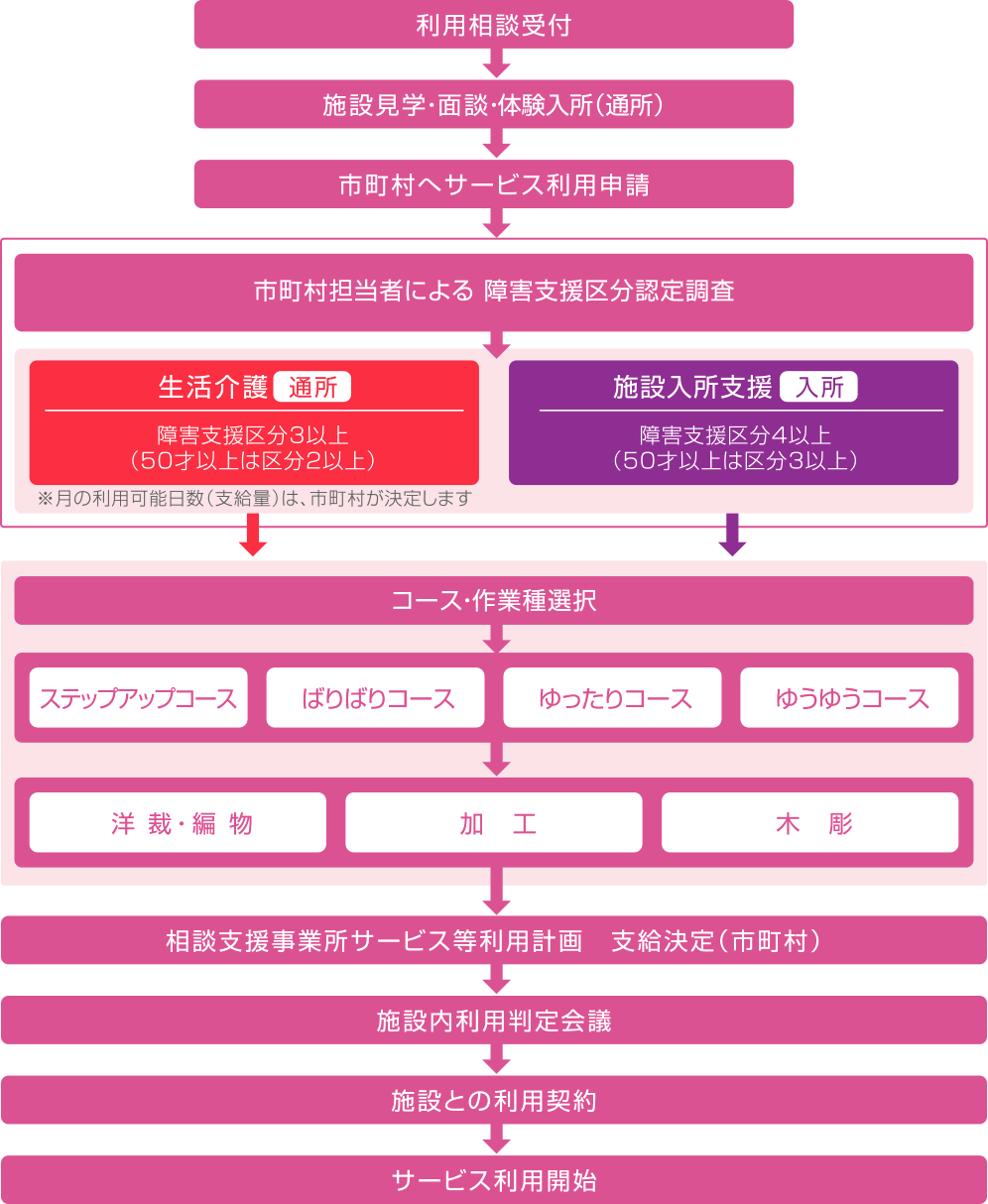 利用相談受付

施設見学・面談・体験入所（通所）

市町村へサービス利用申請

市町村担当者による 障害支援区分認定調査

生活介護 通所

障害支援区分3以上
（50才以上は区分2以上）

※月の利用可能日数（支給量）は、市町村が決定します

施設入所支援 入所

障害支援区分4以上
（50才以上は区分3以上）

コース・作業種選択

ステップアップコース

ばりばりコース

ゆったりコース

ゆうゆうコース

洋 裁・編 物

加 工

木 彫

相談支援事業所サービス等利用計画 支給決定（市町村）

施設内利用判定会議

施設との利用契約

サービス利用開始